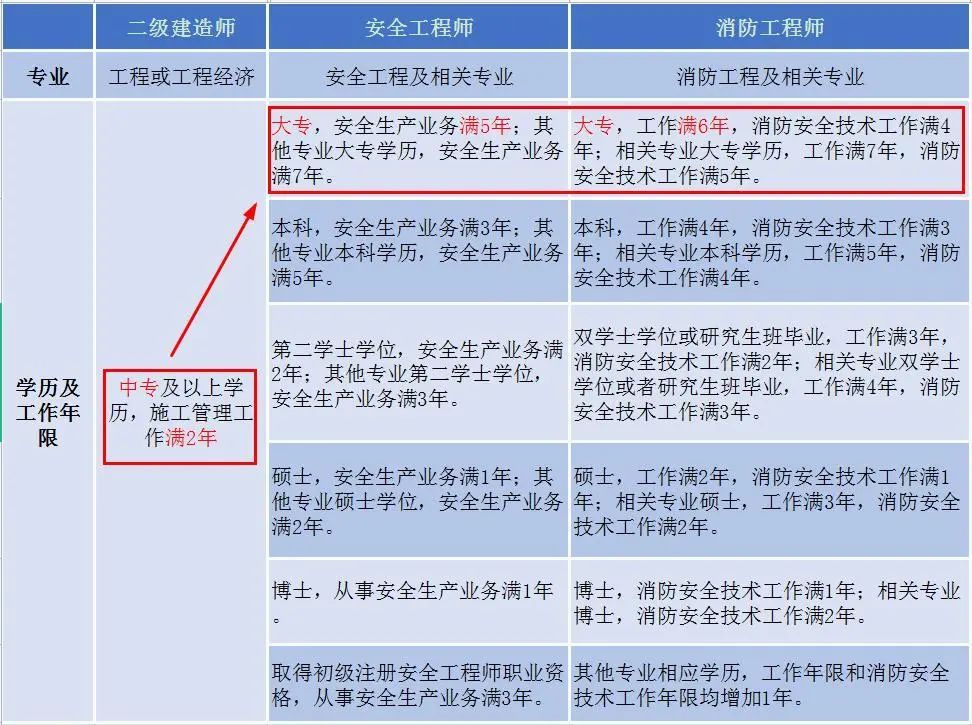 |  | 二级建造师 | 安全工程师 | 消防工程师 |
|---|---|---|---|
| 专业 | 工程或工程经济 | 安全工程及相关专业 | 消防工程及相关专业 |
| 学历及工作年限 | 中专及以上学历，施工管理工作满2年 | 大专，安全生产业务满5年；其他专业大专学历，安全生产业务满7年。 | 大专，工作满6年，消防安全技术工作满4年；相关专业大专学历，工作满7年，消防安全技术工作满5年。 |
|  |  | 本科，安全生产业务满3年；其他专业本科学历，安全生产业务满5年。 | 本科，工作满4年，消防安全技术工作满3年；相关专业本科学历，工作满5年，消防安全技术工作满4年。 |
|  |  | 第二学士学位，安全生产业务满2年；其他专业第二学士学位，安全生产业务满3年。 | 双学士学位或研究生班毕业，工作满3年，消防安全技术工作满2年；相关专业双学士学位或者研究生班毕业，工作满4年，消防安全技术工作满3年。 |
|  |  | 硕士，安全生产业务满1年；其他专业硕士学位，安全生产业务满2年。 | 硕士，工作满2年，消防安全技术工作满1年；相关专业硕士，工作满3年，消防安全技术工作满2年。 |
|  |  | 博士，从事安全生产业务满1年。 | 博士，消防安全技术工作满1年；相关专业博士，消防安全技术工作满2年。 |
|  |  | 取得初级注册安全工程师职业资格，从事安全生产业务满3年。 | 其他专业相应学历，工作年限和消防安全技术工作年限均增加1年。 |